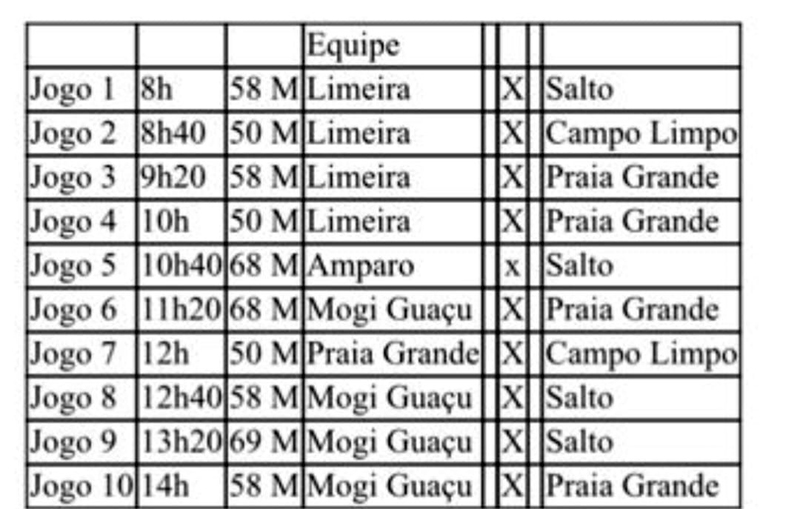 |  |  |  | Equipe |  |  |  |  |
|---|---|---|---|---|---|---|---|
| Jogo 1 | 8h | 58 M | Limeira |  | X |  | Salto |
| Jogo 2 | 8h40 | 50 M | Limeira |  | X |  | Campo Limpo |
| Jogo 3 | 9h20 | 58 M | Limeira |  | X |  | Praia Grande |
| Jogo 4 | 10h | 50 M | Limeira |  | X |  | Praia Grande |
| Jogo 5 | 10h40 | 68 M | Amparo |  | x |  | Salto |
| Jogo 6 | 11h20 | 68 M | Mogi Guaçu |  | X |  | Praia Grande |
| Jogo 7 | 12h | 50 M | Praia Grande |  | X |  | Campo Limpo |
| Jogo 8 | 12h40 | 58 M | Mogi Guaçu |  | X |  | Salto |
| Jogo 9 | 13h20 | 69 M | Mogi Guaçu |  | X |  | Salto |
| Jogo 10 | 14h | 58 M | Mogi Guaçu |  | X |  | Praia Grande |